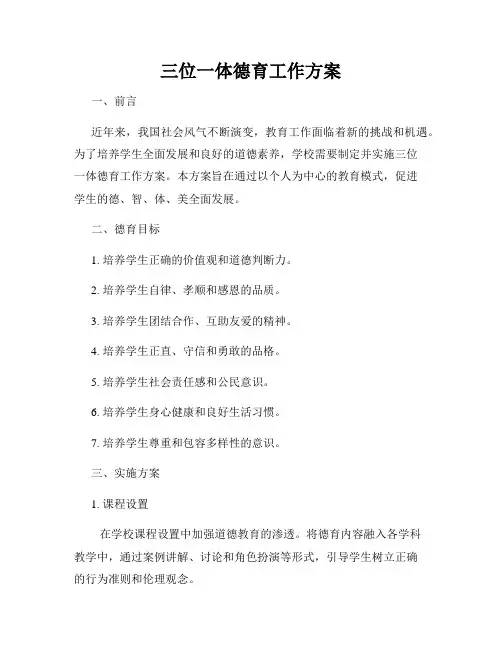 三位一体德育工作方案

一、前言

近年来，我国社会风气不断演变，教育工作面临着新的挑战和机遇。为了培养学生全面发展和良好的道德素养，学校需要制定并实施三位一体德育工作方案。本方案旨在通过以个人为中心的教育模式，促进学生的德、智、体、美全面发展。

二、德育目标

1. 培养学生正确的价值观和道德判断力。

2. 培养学生自律、孝顺和感恩的品质。

3. 培养学生团结合作、互助友爱的精神。

4. 培养学生正直、守信和勇敢的品格。

5. 培养学生社会责任感和公民意识。

6. 培养学生身心健康和良好生活习惯。

7. 培养学生尊重和包容多样性的意识。

三、实施方案

1. 课程设置

在学校课程设置中加强道德教育的渗透。将德育内容融入各学科教学中，通过案例讲解、讨论和角色扮演等形式，引导学生树立正确的行为准则和伦理观念。